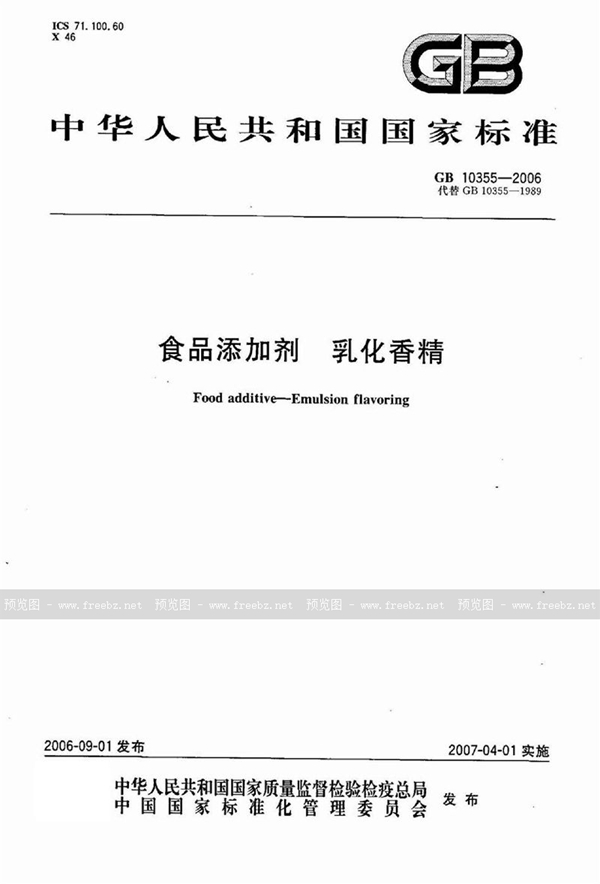 ICS 71.100.60
X 46

GB

中华人民共和国国家标准

GB 10355—2006
代替 GB 10355—1989

食品添加剂　乳化香精

Food additive—Emulsion flavoring

预览图 - www.freebz.net　预览图 - www.freebz.net　预览图 - www.freebz.net　预览图 - www.freebz.net

2006-09-01 发布　　2007-04-01 实施

中华人民共和国国家质量监督检验检疫总局
中国国家标准化管理委员会　发布